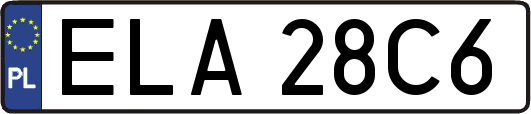 PL
ELA 28C6